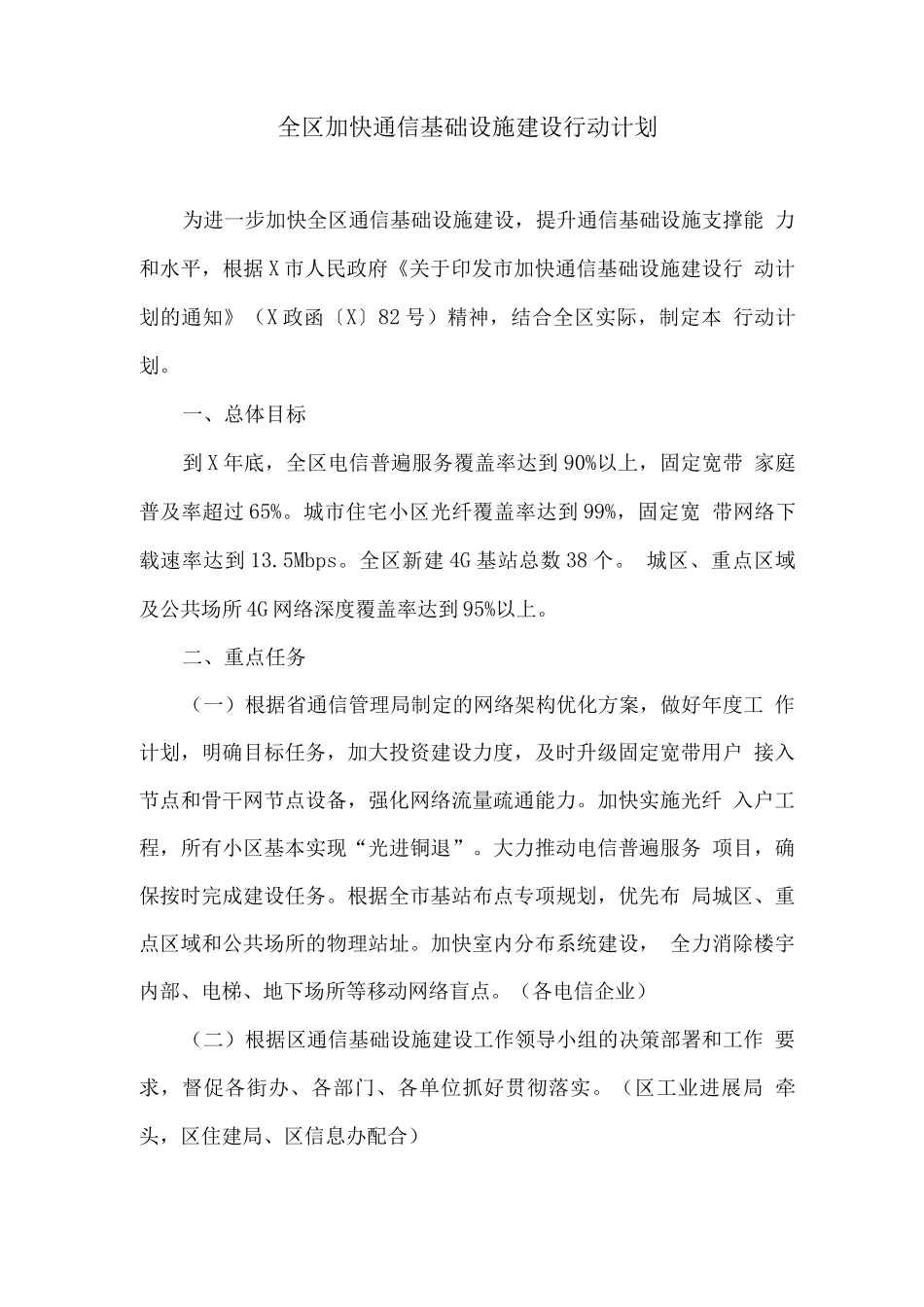 全区加快通信基础设施建设行动计划

为进一步加快全区通信基础设施建设，提升通信基础设施支撑能 力和水平，根据X市人民政府《关于印发市加快通信基础设施建设行 动计划的通知》（X政函〔X〕82号）精神，结合全区实际，制定本 行动计划。

一、总体目标

到X年底，全区电信普遍服务覆盖率达到90%以上，固定宽带 家庭普及率超过65%。城市住宅小区光纤覆盖率达到99%，固定宽 带网络下载速率达到13.5Mbps。全区新建4G基站总数38个。 城区、重点区域及公共场所4G网络深度覆盖率达到95%以上。

二、重点任务

（一）根据省通信管理局制定的网络架构优化方案，做好年度工 作计划，明确目标任务，加大投资建设力度，及时升级固定宽带用户 接入节点和骨干网节点设备，强化网络流量疏通能力。加快实施光纤 入户工程，所有小区基本实现“光进铜退”。大力推动电信普遍服务 项目，确保按时完成建设任务。根据全市基站布点专项规划，优先布 局城区、重点区域和公共场所的物理站址。加快室内分布系统建设， 全力消除楼宇内部、电梯、地下场所等移动网络盲点。（各电信企业）

（二）根据区通信基础设施建设工作领导小组的决策部署和工作 要求，督促各街办、各部门、各单位抓好贯彻落实。（区工业进展局 牵头，区住建局、区信息办配合）